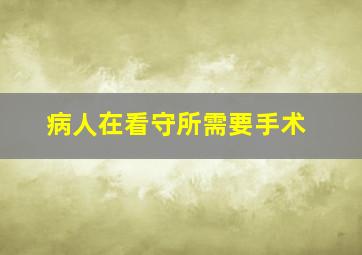 病人在看守所需要手术